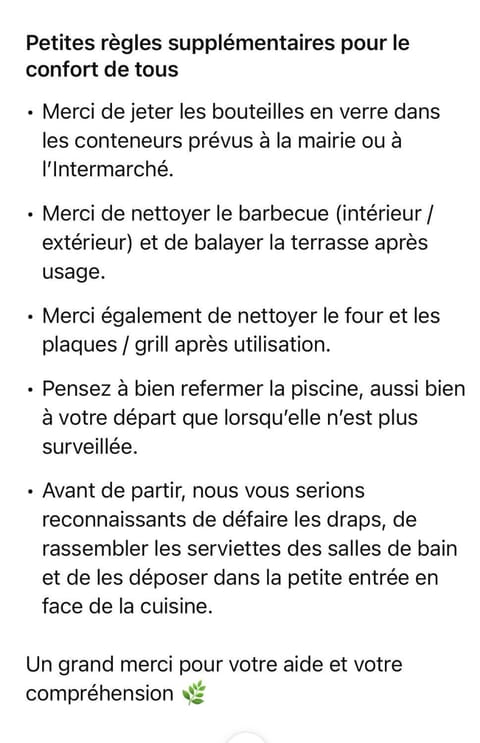 Petites règles supplémentaires pour le confort de tous

• Merci de jeter les bouteilles en verre dans les conteneurs prévus à la mairie ou à l'Intermarché.

• Merci de nettoyer le barbecue (intérieur / extérieur) et de balayer la terrasse après usage.

• Merci également de nettoyer le four et les plaques / grill après utilisation.

• Pensez à bien refermer la piscine, aussi bien à votre départ que lorsqu'elle n'est plus surveillée.

• Avant de partir, nous vous serions reconnaissants de défaire les draps, de rassembler les serviettes des salles de bain et de les déposer dans la petite entrée en face de la cuisine.

Un grand merci pour votre aide et votre compréhension 🌿